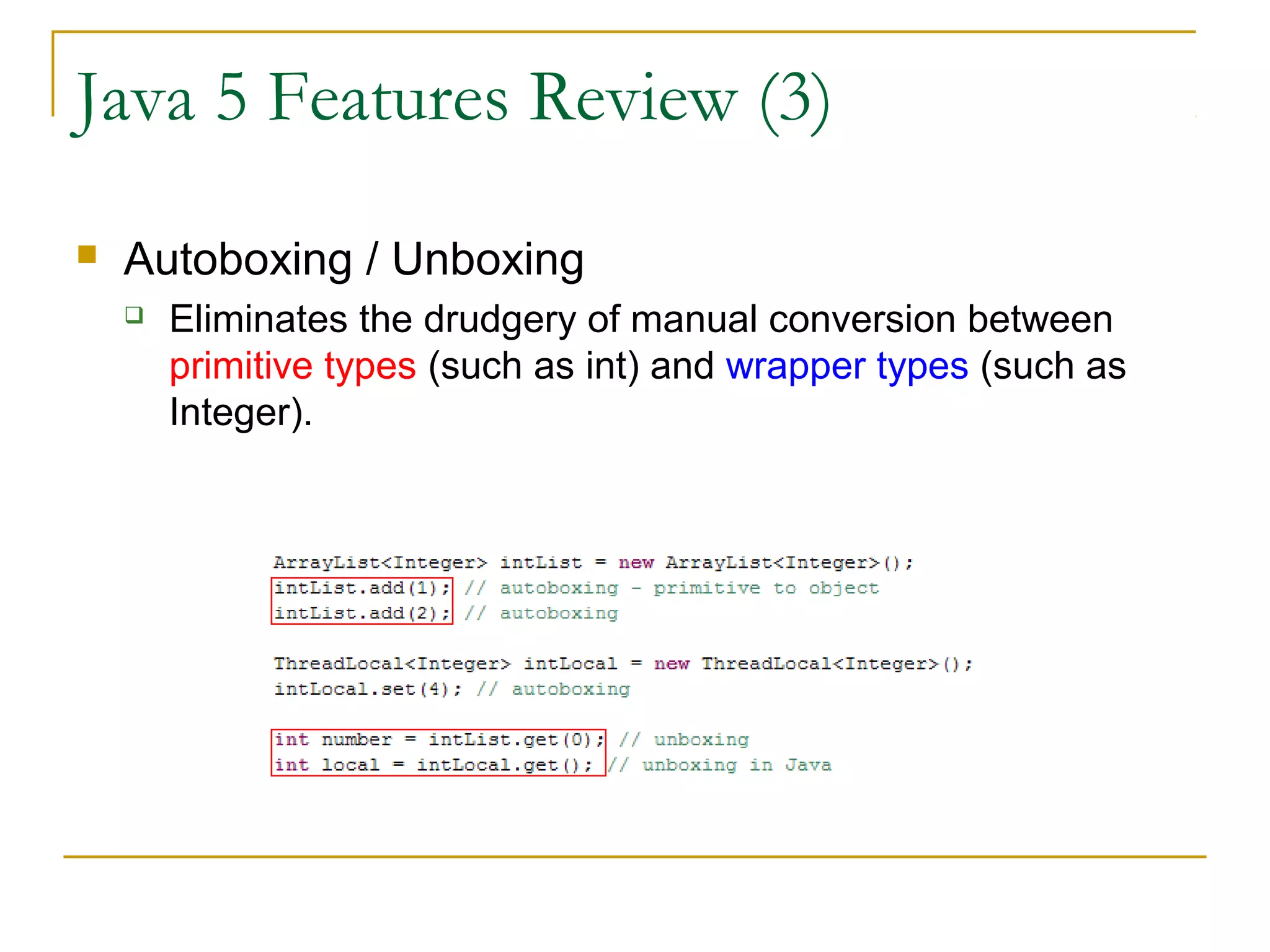 Java 5 Features Review (3)

Autoboxing / Unboxing

Eliminates the drudgery of manual conversion between primitive types (such as int) and wrapper types (such as Integer).

ArrayList<Integer> intList = new ArrayList<Integer>();
intList.add(1); // autoboxing - primitive to object
intList.add(2); // autoboxing

ThreadLocal<Integer> intLocal = new ThreadLocal<Integer>();
intLocal.set(4); // autoboxing

int number = intList.get(0); // unboxing
int local = intLocal.get(); // unboxing in Java